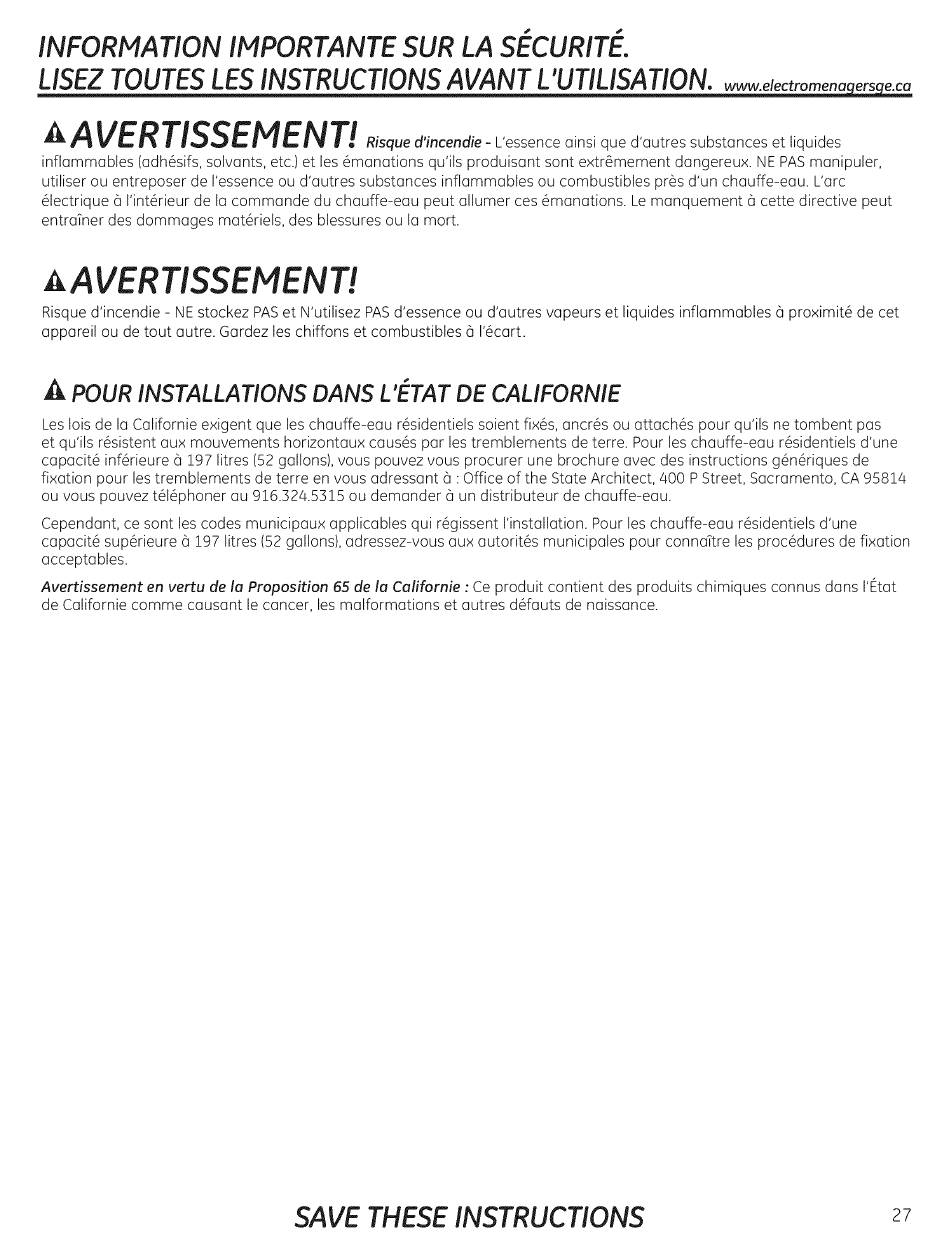 INFORMATION IMPORTANTE SUR LA SÉCURITÉ.
LISEZ TOUTES LES INSTRUCTIONS AVANT L'UTILISATION. www.electromenagersge.ca

AVERTISSEMENT! Risque d'incendie - L'essence ainsi que d'autres substances et liquides inflammables (adhésifs, solvants, etc.) et les émanations qu'ils produisant sont extrêmement dangereux. NE PAS manipuler, utiliser ou entreposer de l'essence ou d'autres substances inflammables ou combustibles près d'un chauffe-eau. L'arc électrique à l'intérieur de la commande du chauffe-eau peut allumer ces émanations. Le manquement à cette directive peut entraîner des dommages matériels, des blessures ou la mort.

AVERTISSEMENT!
Risque d'incendie - NE stockez PAS et N'utilisez PAS d'essence ou d'autres vapeurs et liquides inflammables à proximité de cet appareil ou de tout autre. Gardez les chiffons et combustibles à l'écart.

POUR INSTALLATIONS DANS L'ÉTAT DE CALIFORNIE
Les lois de la Californie exigent que les chauffe-eau résidentiels soient fixés, ancrés ou attachés pour qu'ils ne tombent pas et qu'ils résistent aux mouvements horizontaux causés par les tremblements de terre. Pour les chauffe-eau résidentiels d'une capacité inférieure à 197 litres (52 gallons), vous pouvez vous procurer une brochure avec des instructions génériques de fixation pour les tremblements de terre en vous adressant à : Office of the State Architect, 400 P Street, Sacramento, CA 95814 ou vous pouvez téléphoner au 916.324.5315 ou demander à un distributeur de chauffe-eau.

Cependant, ce sont les codes municipaux applicables qui régissent l'installation. Pour les chauffe-eau résidentiels d'une capacité supérieure à 197 litres (52 gallons), adressez-vous aux autorités municipales pour connaître les procédures de fixation acceptables.

Avertissement en vertu de la Proposition 65 de la Californie : Ce produit contient des produits chimiques connus dans l'État de Californie comme causant le cancer, les malformations et autres défauts de naissance.

SAVE THESE INSTRUCTIONS 27